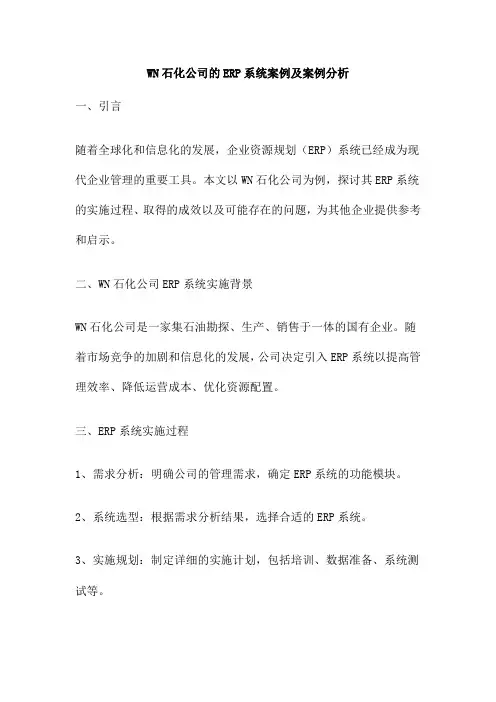 WN石化公司的ERP系统案例及案例分析

一、引言

随着全球化和信息化的发展，企业资源规划（ERP）系统已经成为现代企业管理的重要工具。本文以WN石化公司为例，探讨其ERP系统的实施过程、取得的成效以及可能存在的问题，为其他企业提供参考和启示。

二、WN石化公司ERP系统实施背景

WN石化公司是一家集石油勘探、生产、销售于一体的国有企业。随着市场竞争的加剧和信息化的发展，公司决定引入ERP系统以提高管理效率、降低运营成本、优化资源配置。

三、ERP系统实施过程

1、需求分析：明确公司的管理需求，确定ERP系统的功能模块。

2、系统选型：根据需求分析结果，选择合适的ERP系统。

3、实施规划：制定详细的实施计划，包括培训、数据准备、系统测试等。